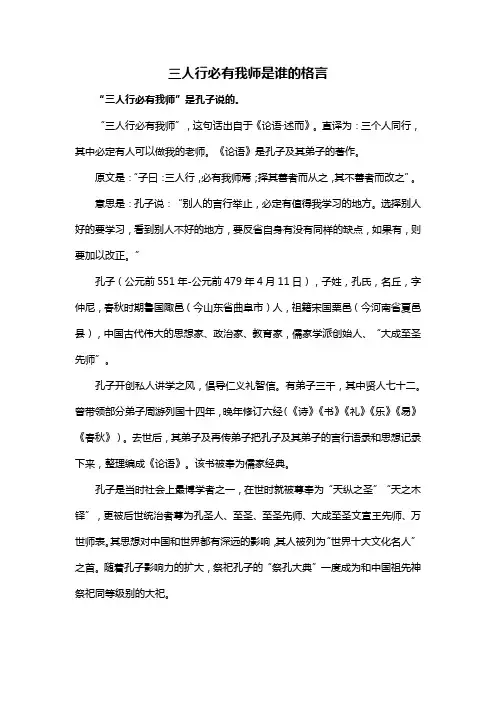 三人行必有我师是谁的格言

“三人行必有我师”是孔子说的。

“三人行必有我师”，这句话出自于《论语·述而》。直译为：三个人同行，其中必定有人可以做我的老师。《论语》是孔子及其弟子的著作。

原文是：“子曰：三人行，必有我师焉；择其善者而从之，其不善者而改之”。

意思是：孔子说：“别人的言行举止，必定有值得我学习的地方。选择别人好的要学习，看到别人不好的地方，要反省自身有没有同样的缺点，如果有，则要加以改正。”

孔子（公元前551年-公元前479年4月11日），子姓，孔氏，名丘，字仲尼，春秋时期鲁国陬邑（今山东省曲阜市）人，祖籍宋国栗邑（今河南省夏邑县），中国古代伟大的思想家、政治家、教育家，儒家学派创始人、“大成至圣先师”。

孔子开创私人讲学之风，倡导仁义礼智信。有弟子三千，其中贤人七十二。曾带领部分弟子周游列国十四年，晚年修订六经（《诗》《书》《礼》《乐》《易》《春秋》）。去世后，其弟子及再传弟子把孔子及其弟子的言行语录和思想记录下来，整理编成《论语》。该书被奉为儒家经典。

孔子是当时社会上最博学者之一，在世时就被尊奉为“天纵之圣”“天之木铎”，更被后世统治者尊为孔圣人、至圣、至圣先师、大成至圣文宣王先师、万世师表。其思想对中国和世界都有深远的影响，其人被列为“世界十大文化名人”之首。随着孔子影响力的扩大，祭祀孔子的“祭孔大典”一度成为和中国祖先神祭祀同等级别的大祀。